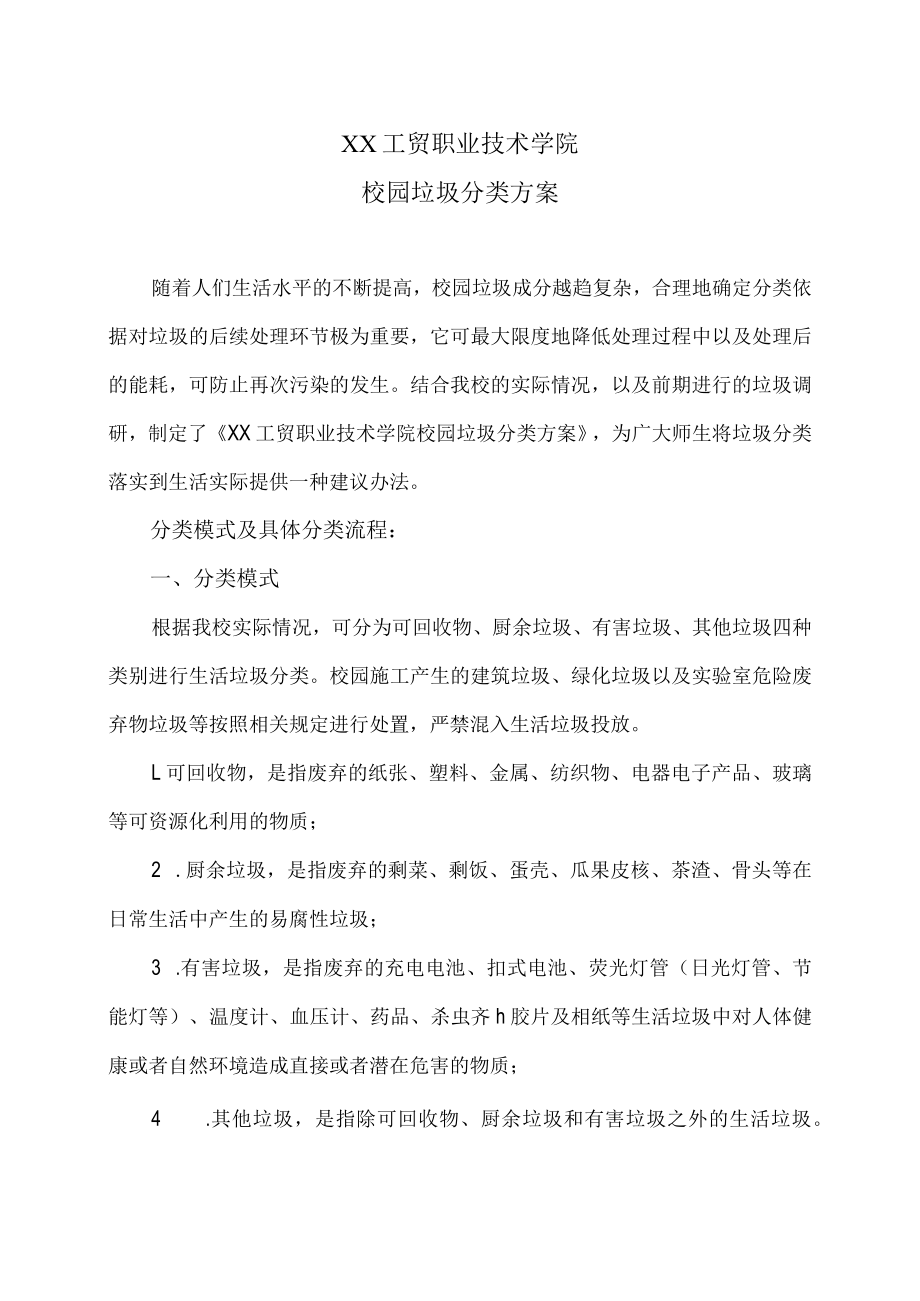 XX工贸职业技术学院
校园垃圾分类方案

随着人们生活水平的不断提高，校园垃圾成分越趋复杂，合理地确定分类依据对垃圾的后续处理环节极为重要，它可最大限度地降低处理过程中以及处理后的能耗，可防止再次污染的发生。结合我校的实际情况，以及前期进行的垃圾调研，制定了《XX工贸职业技术学院校园垃圾分类方案》，为广大师生将垃圾分类落实到生活实际提供一种建议办法。

分类模式及具体分类流程：

一、分类模式

根据我校实际情况，可分为可回收物、厨余垃圾、有害垃圾、其他垃圾四种类别进行生活垃圾分类。校园施工产生的建筑垃圾、绿化垃圾以及实验室危险废弃物垃圾等按照相关规定进行处置，严禁混入生活垃圾投放。

L可回收物，是指废弃的纸张、塑料、金属、纺织物、电器电子产品、玻璃等可资源化利用的物质；

2 .厨余垃圾，是指废弃的剩菜、剩饭、蛋壳、瓜果皮核、茶渣、骨头等在日常生活中产生的易腐性垃圾；

3 .有害垃圾，是指废弃的充电电池、扣式电池、荧光灯管（日光灯管、节能灯等）、温度计、血压计、药品、杀虫齐h胶片及相纸等生活垃圾中对人体健康或者自然环境造成直接或者潜在危害的物质；

4 .其他垃圾，是指除可回收物、厨余垃圾和有害垃圾之外的生活垃圾。